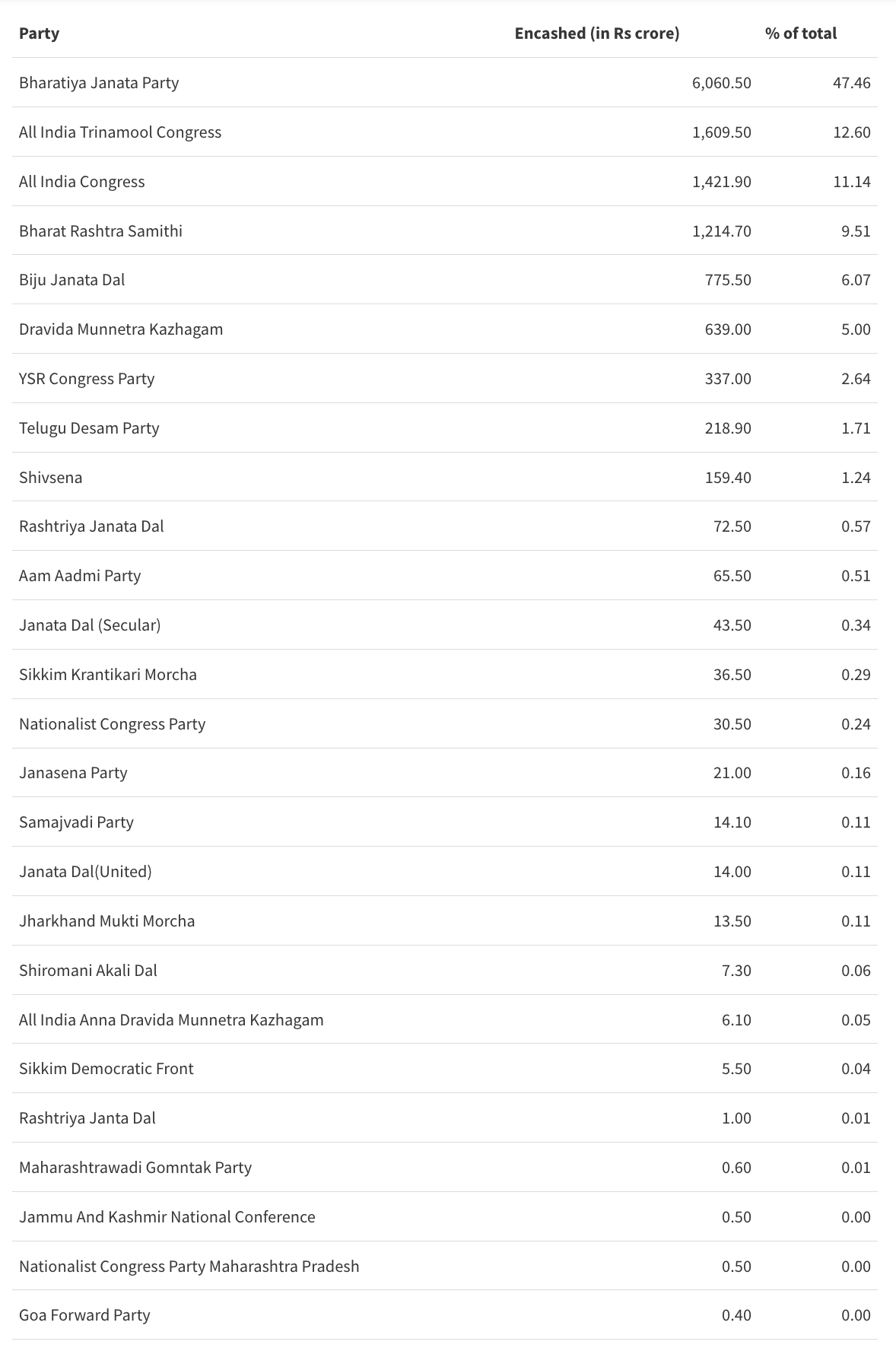 | Party | Encashed (in Rs crore) | % of total |
|---|---|---|
| Bharatiya Janata Party | 6,060.50 | 47.46 |
| All India Trinamool Congress | 1,609.50 | 12.60 |
| All India Congress | 1,421.90 | 11.14 |
| Bharat Rashtra Samithi | 1,214.70 | 9.51 |
| Biju Janata Dal | 775.50 | 6.07 |
| Dravida Munnetra Kazhagam | 639.00 | 5.00 |
| YSR Congress Party | 337.00 | 2.64 |
| Telugu Desam Party | 218.90 | 1.71 |
| Shivsena | 159.40 | 1.24 |
| Rashtriya Janata Dal | 72.50 | 0.57 |
| Aam Aadmi Party | 65.50 | 0.51 |
| Janata Dal (Secular) | 43.50 | 0.34 |
| Sikkim Krantikari Morcha | 36.50 | 0.29 |
| Nationalist Congress Party | 30.50 | 0.24 |
| Janasena Party | 21.00 | 0.16 |
| Samajvadi Party | 14.10 | 0.11 |
| Janata Dal(United) | 14.00 | 0.11 |
| Jharkhand Mukti Morcha | 13.50 | 0.11 |
| Shiromani Akali Dal | 7.30 | 0.06 |
| All India Anna Dravida Munnetra Kazhagam | 6.10 | 0.05 |
| Sikkim Democratic Front | 5.50 | 0.04 |
| Rashtriya Janta Dal | 1.00 | 0.01 |
| Maharashtrawadi Gomntak Party | 0.60 | 0.01 |
| Jammu And Kashmir National Conference | 0.50 | 0.00 |
| Nationalist Congress Party Maharashtra Pradesh | 0.50 | 0.00 |
| Goa Forward Party | 0.40 | 0.00 |